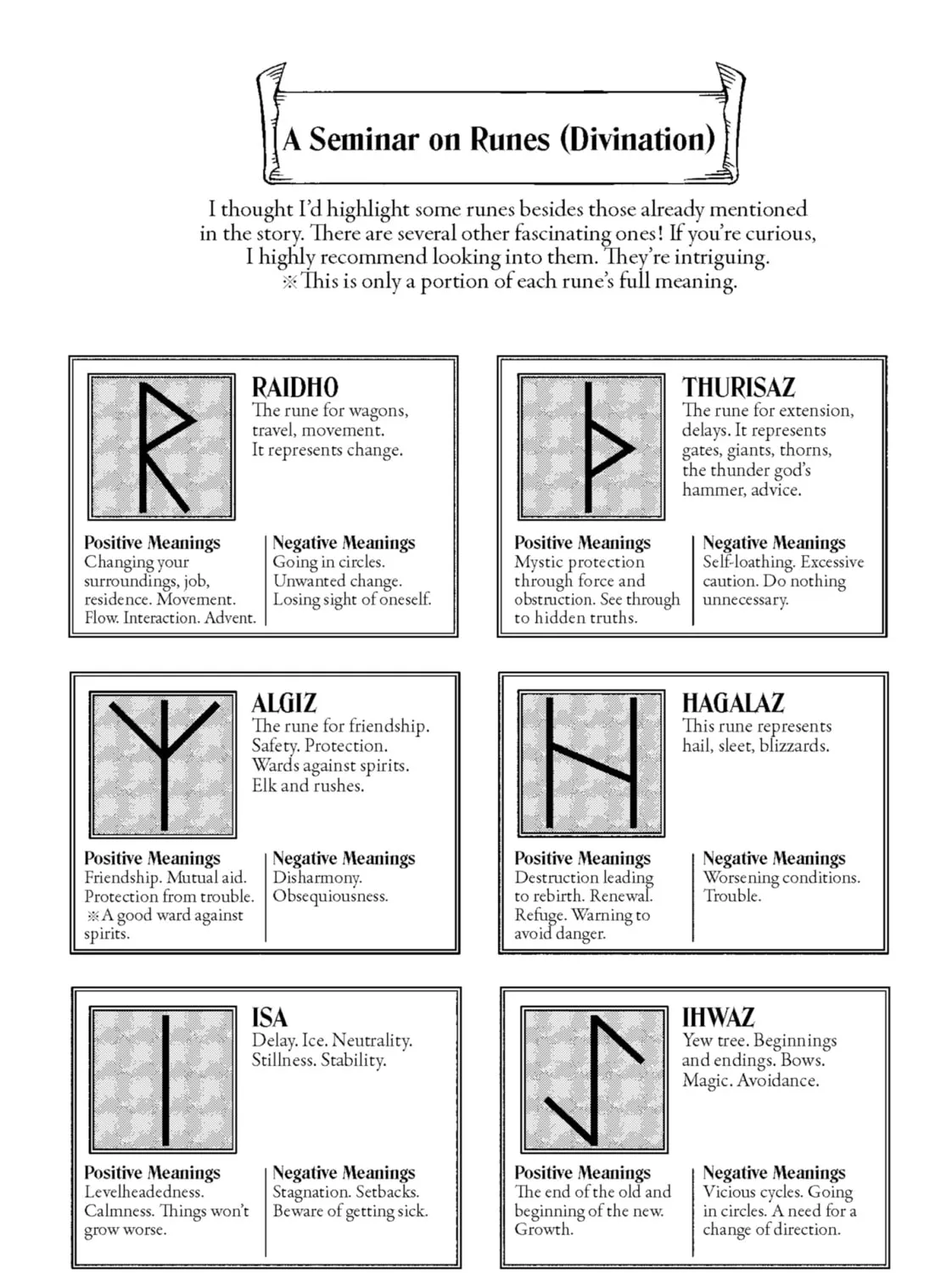 A Seminar on Runes (Divination)

I thought I'd highlight some runes besides those already mentioned in the story. There are several other fascinating ones! If you're curious, I highly recommend looking into them. They're intriguing.
※This is only a portion of each rune's full meaning.

RAIDHO
The rune for wagons, travel, movement. It represents change.

Positive Meanings
Changing your surroundings, job, residence. Movement. Flow. Interaction. Advent.

Negative Meanings
Going in circles. Unwanted change. Losing sight of oneself.

THURISAZ
The rune for extension, delays. It represents gates, giants, thorns, the thunder god's hammer, advice.

Positive Meanings
Mystic protection through force and obstruction. See through to hidden truths.

Negative Meanings
Self-loathing. Excessive caution. Do nothing unnecessary.

ALGIZ
The rune for friendship. Safety. Protection. Wards against spirits. Elk and rushes.

Positive Meanings
Friendship. Mutual aid. Protection from trouble. ※A good ward against spirits.

Negative Meanings
Disharmony. Obsequiousness.

HAGALAZ
This rune represents hail, sleet, blizzards.

Positive Meanings
Destruction leading to rebirth. Renewal. Refuge. Warning to avoid danger.

Negative Meanings
Worsening conditions. Trouble.

ISA
Delay. Ice. Neutrality. Stillness. Stability.

Positive Meanings
Levelheadedness. Calmness. Things won't grow worse.

Negative Meanings
Stagnation. Setbacks. Beware of getting sick.

IHWAZ
Yew tree. Beginnings and endings. Bows. Magic. Avoidance.

Positive Meanings
The end of the old and beginning of the new. Growth.

Negative Meanings
Vicious cycles. Going in circles. A need for a change of direction.